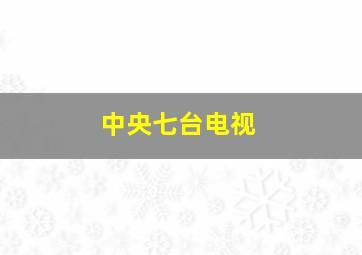 中央七台电视